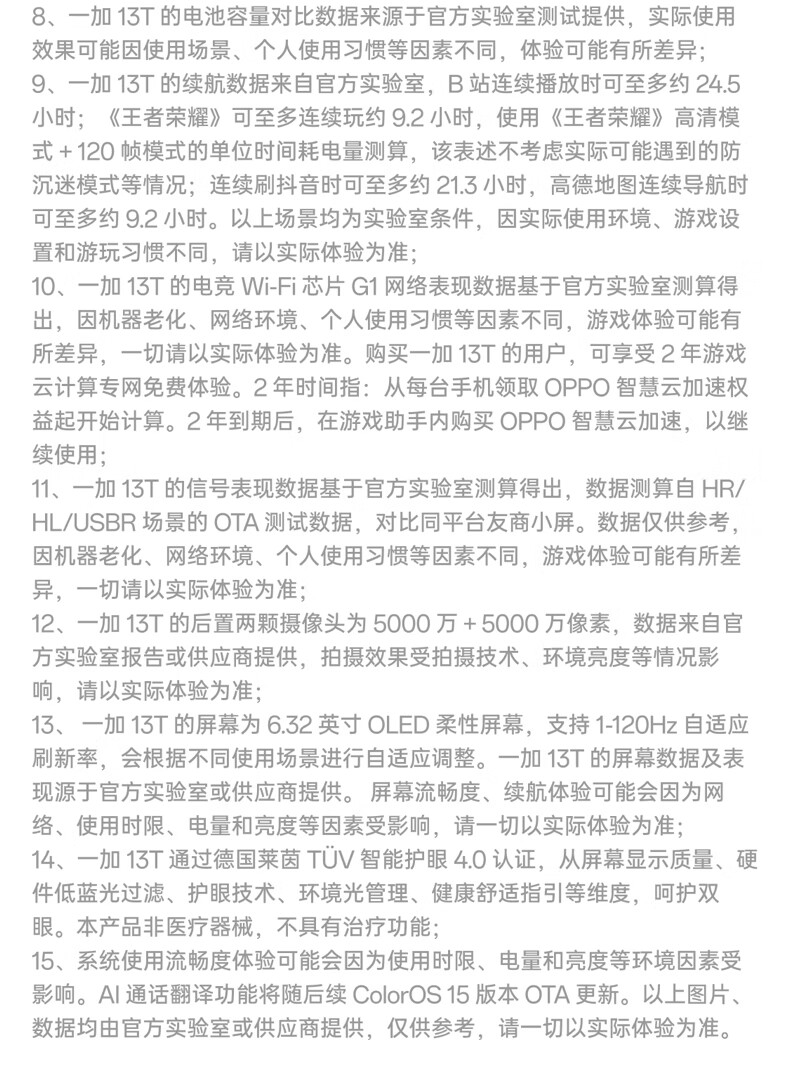 8、一加 13T 的电池容量对比数据来源于官方实验室测试提供，实际使用效果可能因使用场景、个人使用习惯等因素不同，体验可能有所差异；
9、一加 13T 的续航数据来自官方实验室，B 站连续播放时可至多约 24.5 小时；《王者荣耀》可至多连续玩约 9.2 小时，使用《王者荣耀》高清模式 + 120 帧模式的单位时间耗电量测算，该表述不考虑实际可能遇到的防沉迷模式等情况；连续刷抖音时可至多约 21.3 小时，高德地图连续导航时可至多约 9.2 小时。以上场景均为实验室条件，因实际使用环境、游戏设置和游玩习惯不同，请以实际体验为准；
10、一加 13T 的电竞 Wi-Fi 芯片 G1 网络表现数据基于官方实验室测算得出，因机器老化、网络环境、个人使用习惯等因素不同，游戏体验可能有所差异，一切请以实际体验为准。购买一加 13T 的用户，可享受 2 年游戏云计算专网免费体验。2 年时间指：从每台手机领取 OPPO 智慧云加速权益起开始计算。2 年到期后，在游戏助手内购买 OPPO 智慧云加速，以继续使用；
11、一加 13T 的信号表现数据基于官方实验室测算得出，数据测算自 HR/HL/USBR 场景的 OTA 测试数据，对比同平台友商小屏。数据仅供参考，因机器老化、网络环境、个人使用习惯等因素不同，游戏体验可能有所差异，一切请以实际体验为准；
12、一加 13T 的后置两颗摄像头为 5000 万 + 5000 万像素，数据来自官方实验室报告或供应商提供，拍摄效果受拍摄技术、环境亮度等情况影响，请以实际体验为准；
13、 一加 13T 的屏幕为 6.32 英寸 OLED 柔性屏幕，支持 1-120Hz 自适应刷新率，会根据不同使用场景进行自适应调整。一加 13T 的屏幕数据及表现源于官方实验室或供应商提供。 屏幕流畅度、续航体验可能会因为网络、使用时限、电量和亮度等因素受影响，请一切以实际体验为准；
14、一加 13T 通过德国莱茵 TÜV 智能护眼 4.0 认证，从屏幕显示质量、硬件低蓝光过滤、护眼技术、环境光管理、健康舒适指引等维度，呵护双眼。本产品非医疗器械，不具有治疗功能；
15、系统使用流畅度体验可能会因为使用时限、电量和亮度等环境因素受影响。AI 通话翻译功能将随后续 ColorOS 15 版本 OTA 更新。以上图片、数据均由官方实验室或供应商提供，仅供参考，请一切以实际体验为准。